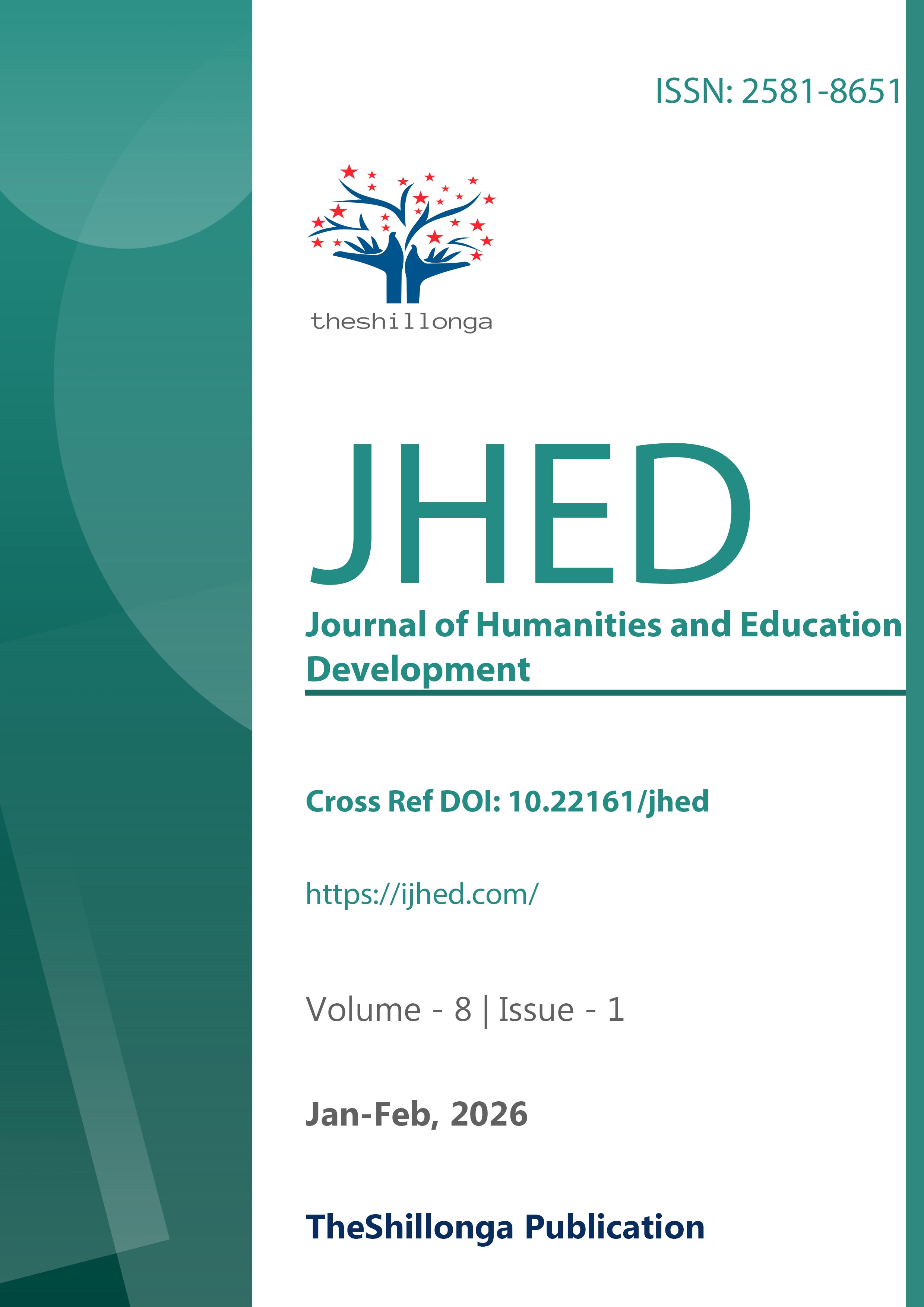 ISSN: 2581-8651

theshillonga

JHED

Journal of Humanities and Education Development

Cross Ref DOI: 10.22161/jhed

https://ijhed.com/

Volume - 8 | Issue - 1

Jan-Feb, 2026

TheShillonga Publication